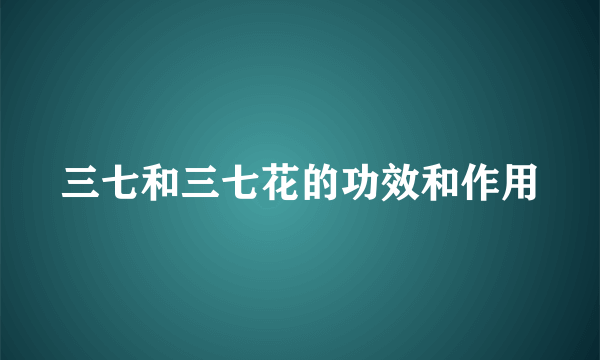 三七和三七花的功效和作用